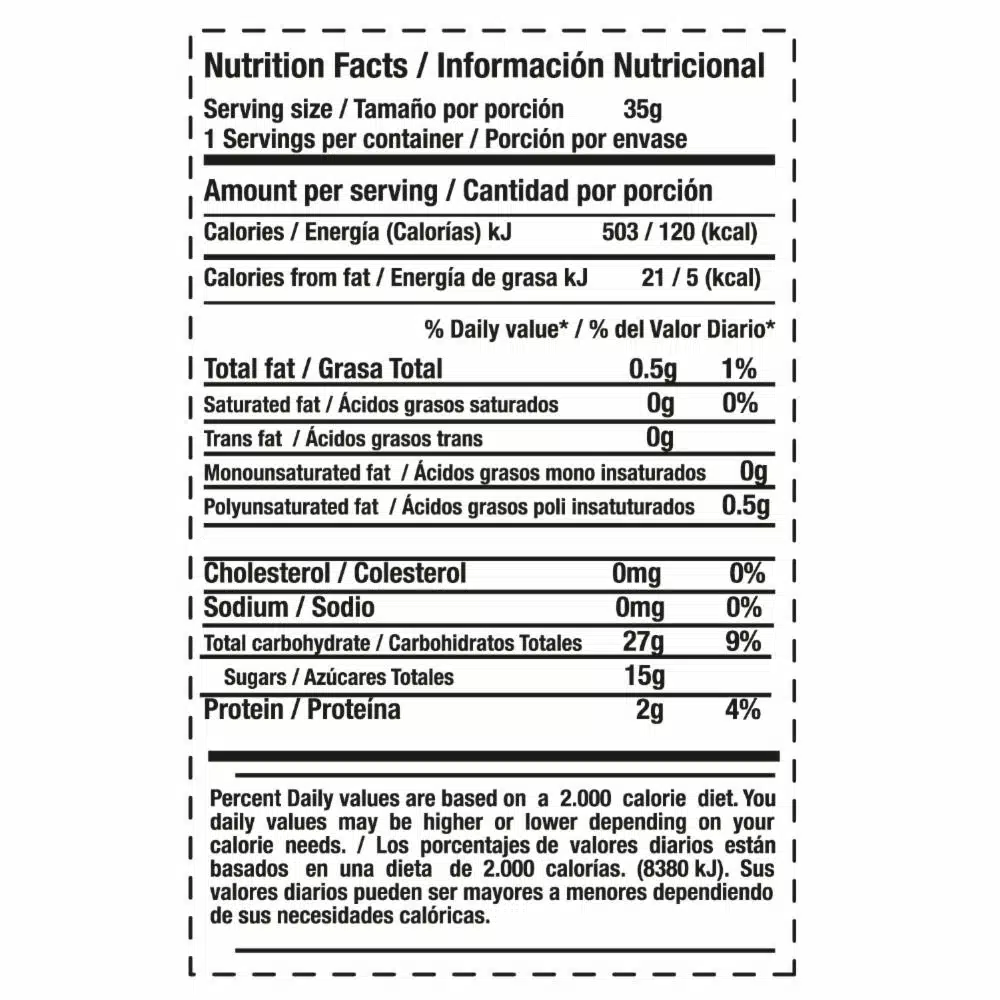 Nutrition Facts / Información Nutricional

Serving size / Tamaño por porción 35g
1 Servings per container / Porción por envase

Amount per serving / Cantidad por porción

Calories / Energía (Calorías) kJ 503 / 120 (kcal)

Calories from fat / Energía de grasa kJ 21 / 5 (kcal)

% Daily value* / % del Valor Diario*

Total fat / Grasa Total 0.5g 1%

Saturated fat / Ácidos grasos saturados 0g 0%

Trans fat / Ácidos grasos trans 0g

Monounsaturated fat / Ácidos grasos mono insaturados 0g

Polyunsaturated fat / Ácidos grasos poli insatuturados 0.5g

Cholesterol / Colesterol 0mg 0%

Sodium / Sodio 0mg 0%

Total carbohydrate / Carbohidratos Totales 27g 9%

Sugars / Azúcares Totales 15g

Protein / Proteína 2g 4%

Percent Daily values are based on a 2.000 calorie diet. You daily values may be higher or lower depending on your calorie needs. / Los porcentajes de valores diarios están basados en una dieta de 2.000 calorías. (8380 kJ). Sus valores diarios pueden ser mayores a menores dependiendo de sus necesidades calóricas.